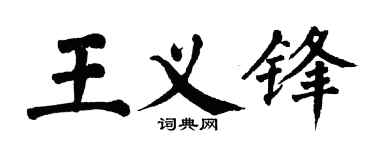 王义锋
词典网